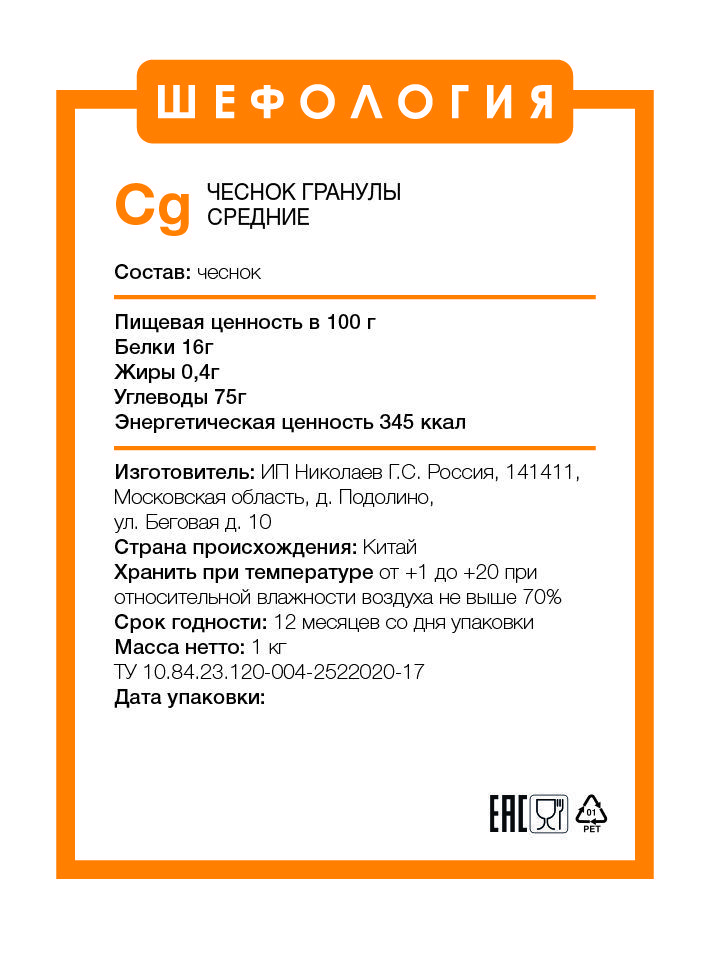 ШЕФОЛОГИЯ

Cg ЧЕСНОК ГРАНУЛЫ СРЕДНИЕ

Состав: чеснок

Пищевая ценность в 100 г
Белки 16г
Жиры 0,4г
Углеводы 75г
Энергетическая ценность 345 ккал

Изготовитель: ИП Николаев Г.С. Россия, 141411, Московская область, д. Подолино, ул. Беговая д. 10
Страна происхождения: Китай
Хранить при температуре от +1 до +20 при относительной влажности воздуха не выше 70%
Срок годности: 12 месяцев со дня упаковки
Масса нетто: 1 кг
ТУ 10.84.23.120-004-2522020-17
Дата упаковки:

EAC
01
PET